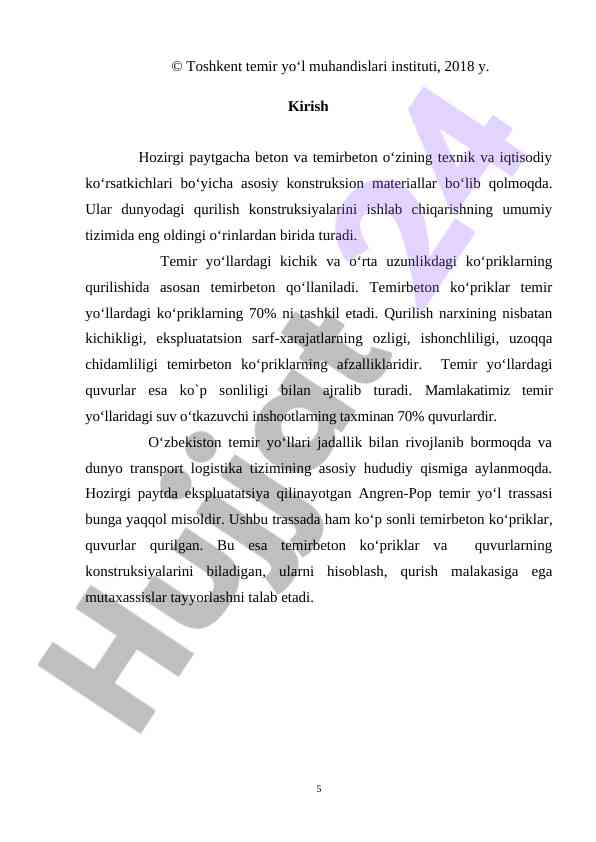 © Toshkent temir yo‘l muhandislari instituti, 2018 y.

Kirish

Hozirgi paytgacha beton va temirbeton o‘zining texnik va iqtisodiy ko‘rsatkichlari bo‘yicha asosiy konstruksion materiallar bo‘lib qolmoqda. Ular dunyodagi qurilish konstruksiyalarini ishlab chiqarishning umumiy tizimida eng oldingi o‘rinlardan birida turadi.

Temir yo‘llardagi kichik va o‘rta uzunlikdagi ko‘priklarning qurilishida asosan temirbeton qo‘llaniladi. Temirbeton ko‘priklar temir yo‘llardagi ko‘priklarning 70% ni tashkil etadi. Qurilish narxining nisbatan kichikligi, ekspluatatsion sarf-xarajatlarning ozligi, ishonchliligi, uzoqqa chidamliligi temirbeton ko‘priklarning afzalliklaridir. Temir yo‘llardagi quvurlar esa ko`p sonliligi bilan ajralib turadi. Mamlakatimiz temir yo‘llaridagi suv o‘tkazuvchi inshootlarning taxminan 70% quvurlardir.

O‘zbekiston temir yo‘llari jadallik bilan rivojlanib bormoqda va dunyo transport logistika tizimining asosiy hududiy qismiga aylanmoqda. Hozirgi paytda ekspluatatsiya qilinayotgan Angren-Pop temir yo‘l trassasi bunga yaqqol misoldir. Ushbu trassada ham ko‘p sonli temirbeton ko‘priklar, quvurlar qurilgan. Bu esa temirbeton ko‘priklar va quvurlarning konstruksiyalarini biladigan, ularni hisoblash, qurish malakasiga ega mutaxassislar tayyorlashni talab etadi.

Hujjat 24

5